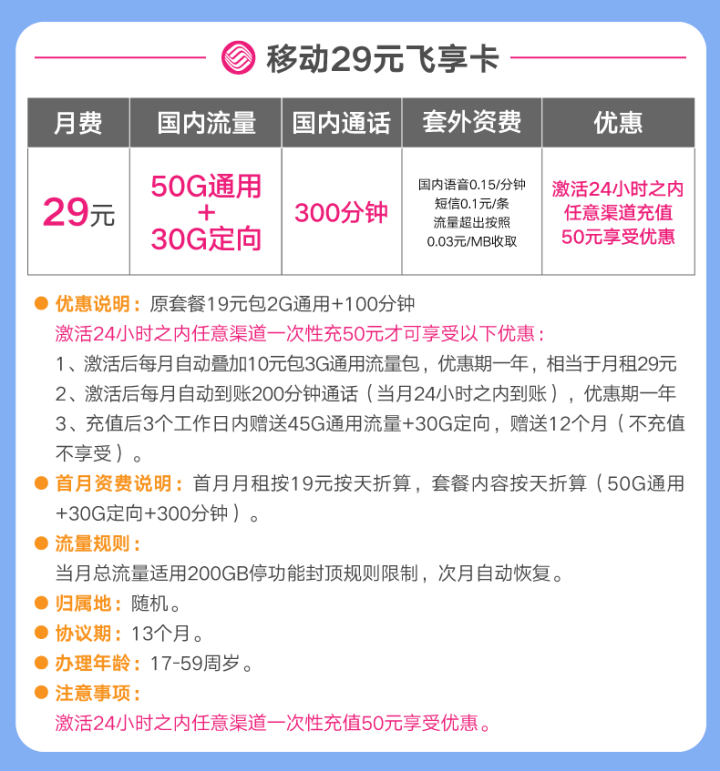 移动29元飞享卡

| 月费 | 国内流量 | 国内通话 | 套外资费 | 优惠 |
|---|---|---|---|---|
| 29元 | 50G通用 + 30G定向 | 300分钟 | 国内语音0.15/分钟 短信0.1元/条 流量超出按照 0.03元/MB收取 | 激活24小时之内 任意渠道充值 50元享受优惠 |

优惠说明：原套餐19元包2G通用+100分钟
激活24小时之内任意渠道一次性充50元才可享受以下优惠：
1、激活后每月自动叠加10元包3G通用流量包，优惠期一年，相当于月租29元
2、激活后每月自动到账200分钟通话（当月24小时之内到账），优惠期一年
3、充值后3个工作日内赠送45G通用流量+30G定向，赠送12个月（不充值不享受）。

首月资费说明：首月月租按19元按天折算，套餐内容按天折算（50G通用+30G定向+300分钟）。

流量规则：
当月总流量适用200GB停功能封顶规则限制，次月自动恢复。

归属地：随机。

协议期：13个月。

办理年龄：17-59周岁。

注意事项：
激活24小时之内任意渠道一次性充值50元享受优惠。